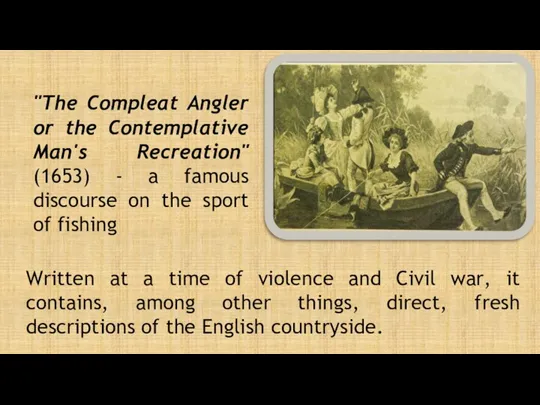 "The Compleat Angler or the Contemplative Man's Recreation" (1653) - a famous discourse on the sport of fishing

Written at a time of violence and Civil war, it contains, among other things, direct, fresh descriptions of the English countryside.